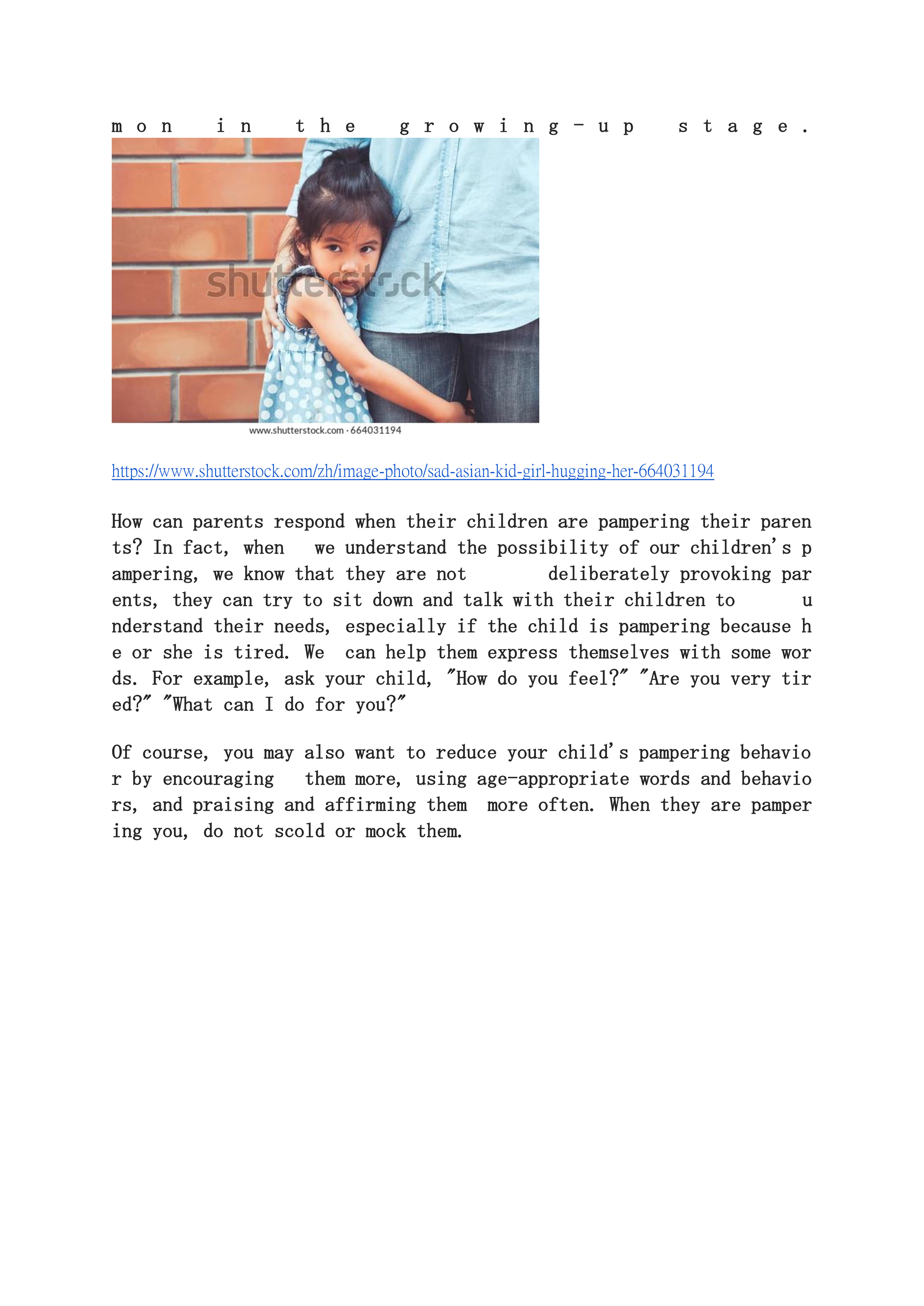 mon in the growing-up stage.

shutterstock

www.shutterstock.com · 664031194

https://www.shutterstock.com/zh/image-photo/sad-asian-kid-girl-hugging-her-664031194

How can parents respond when their children are pampering their parents? In fact, when we understand the possibility of our children's pampering, we know that they are not deliberately provoking parents, they can try to sit down and talk with their children to understand their needs, especially if the child is pampering because he or she is tired. We can help them express themselves with some words. For example, ask your child, "How do you feel?" "Are you very tired?" "What can I do for you?"

Of course, you may also want to reduce your child's pampering behavior by encouraging them more, using age-appropriate words and behaviors, and praising and affirming them more often. When they are pampering you, do not scold or mock them.